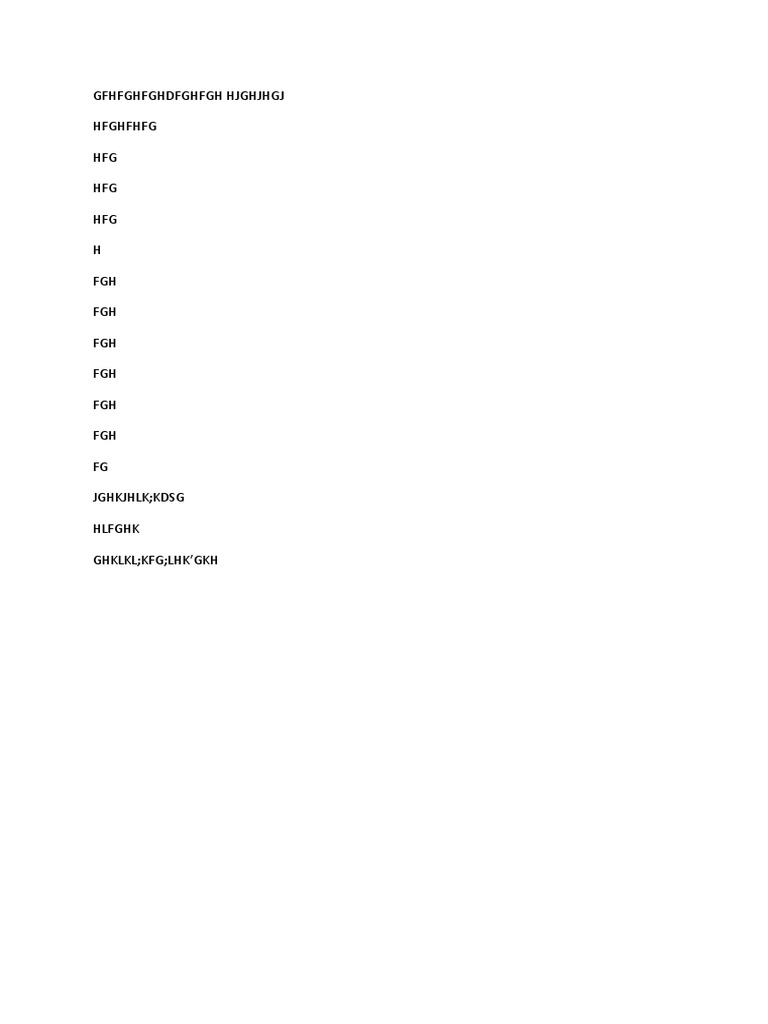 GFHFGHFGHDFGHFGH HJGHJHGJ

HFGHFHFG

HFG

HFG

HFG

H

FGH

FGH

FGH

FGH

FGH

FGH

FG

JGHKJHLK;KDSG

HLFGHK

GHKLKL;KFG;LHK’GKH